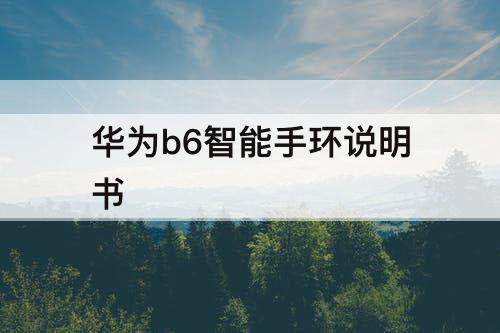 华为b6智能手环说明书